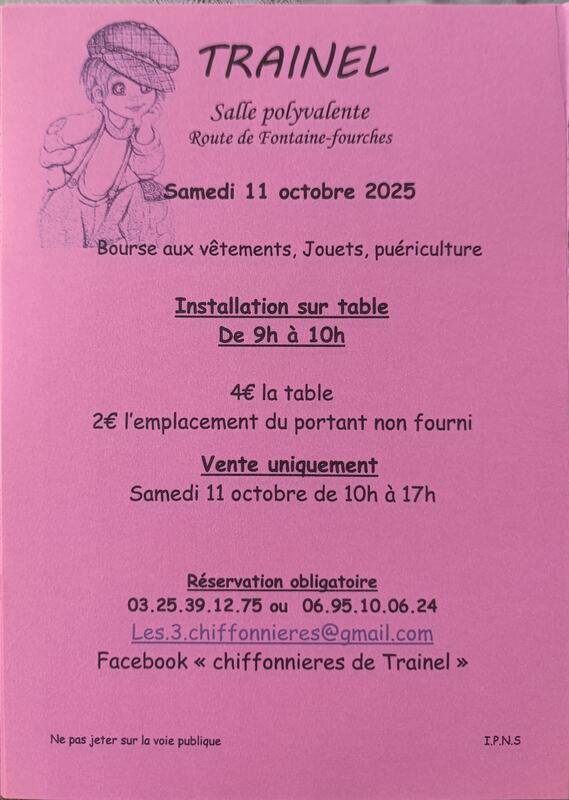 TRAINEL

Salle polyvalente
Route de Fontaine-fourches

Samedi 11 octobre 2025

Bourse aux vêtements, Jouets, puériculture

Installation sur table
De 9h à 10h

4€ la table
2€ l'emplacement du portant non fourni

Vente uniquement
Samedi 11 octobre de 10h à 17h

Réservation obligatoire
03.25.39.12.75 ou 06.95.10.06.24
Les.3.chiffonnieres@gmail.com
Facebook « chiffonnieres de Trainel »

Ne pas jeter sur la voie publique

I.P.N.S